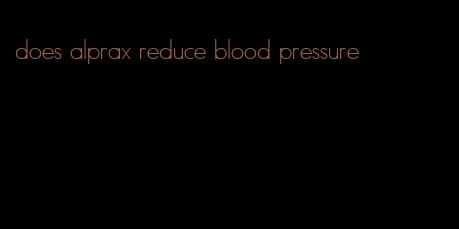 does alprax reduce blood pressure